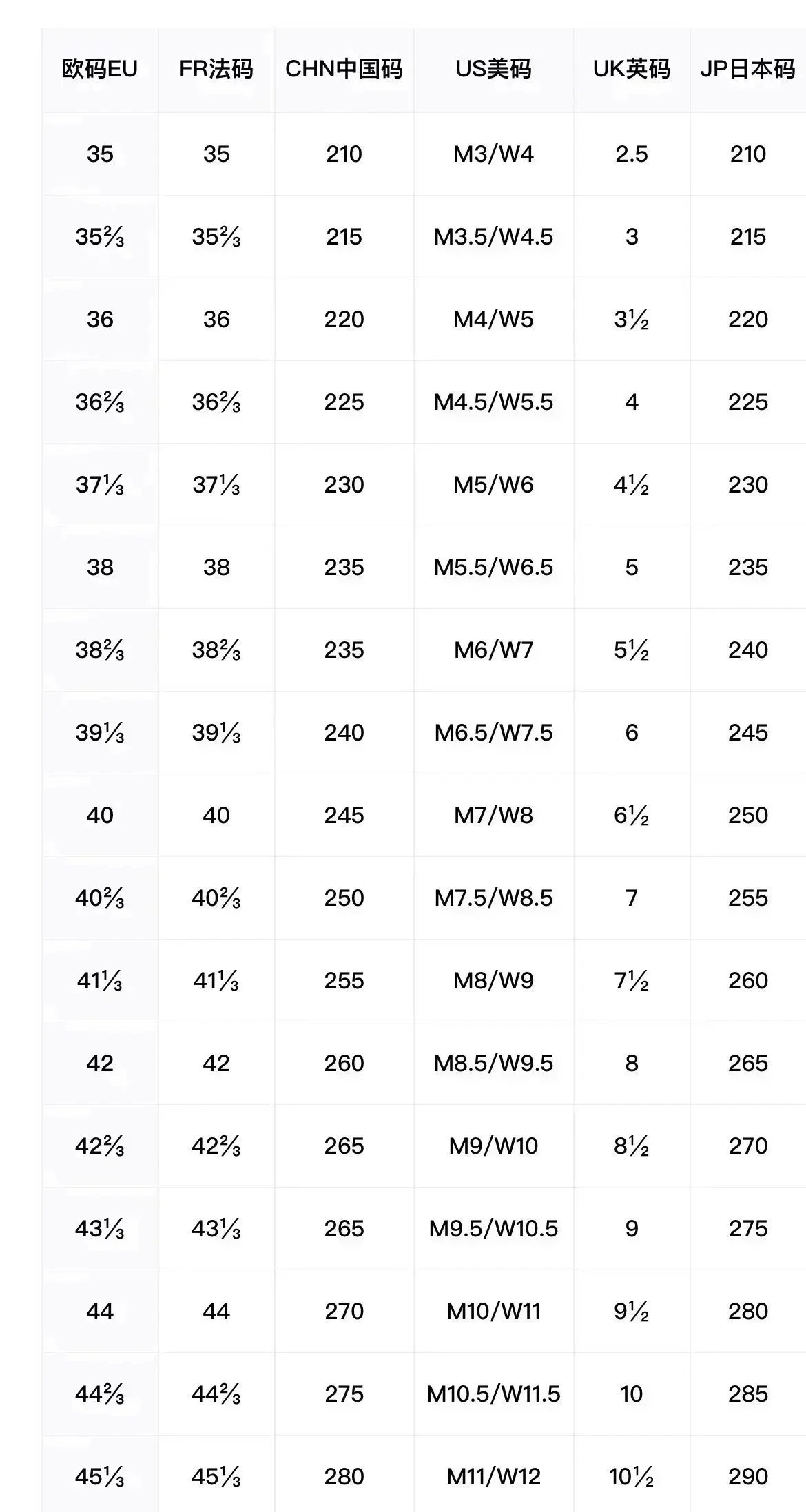 | 欧码EU | FR法码 | CHN中国码 | US美码 | UK英码 | JP日本码 |
|---|---|---|---|---|---|
| 35 | 35 | 210 | M3/W4 | 2.5 | 210 |
| 35⅔ | 35⅔ | 215 | M3.5/W4.5 | 3 | 215 |
| 36 | 36 | 220 | M4/W5 | 3½ | 220 |
| 36⅔ | 36⅔ | 225 | M4.5/W5.5 | 4 | 225 |
| 37⅓ | 37⅓ | 230 | M5/W6 | 4½ | 230 |
| 38 | 38 | 235 | M5.5/W6.5 | 5 | 235 |
| 38⅔ | 38⅔ | 235 | M6/W7 | 5½ | 240 |
| 39⅓ | 39⅓ | 240 | M6.5/W7.5 | 6 | 245 |
| 40 | 40 | 245 | M7/W8 | 6½ | 250 |
| 40⅔ | 40⅔ | 250 | M7.5/W8.5 | 7 | 255 |
| 41⅓ | 41⅓ | 255 | M8/W9 | 7½ | 260 |
| 42 | 42 | 260 | M8.5/W9.5 | 8 | 265 |
| 42⅔ | 42⅔ | 265 | M9/W10 | 8½ | 270 |
| 43⅓ | 43⅓ | 265 | M9.5/W10.5 | 9 | 275 |
| 44 | 44 | 270 | M10/W11 | 9½ | 280 |
| 44⅔ | 44⅔ | 275 | M10.5/W11.5 | 10 | 285 |
| 45⅓ | 45⅓ | 280 | M11/W12 | 10½ | 290 |